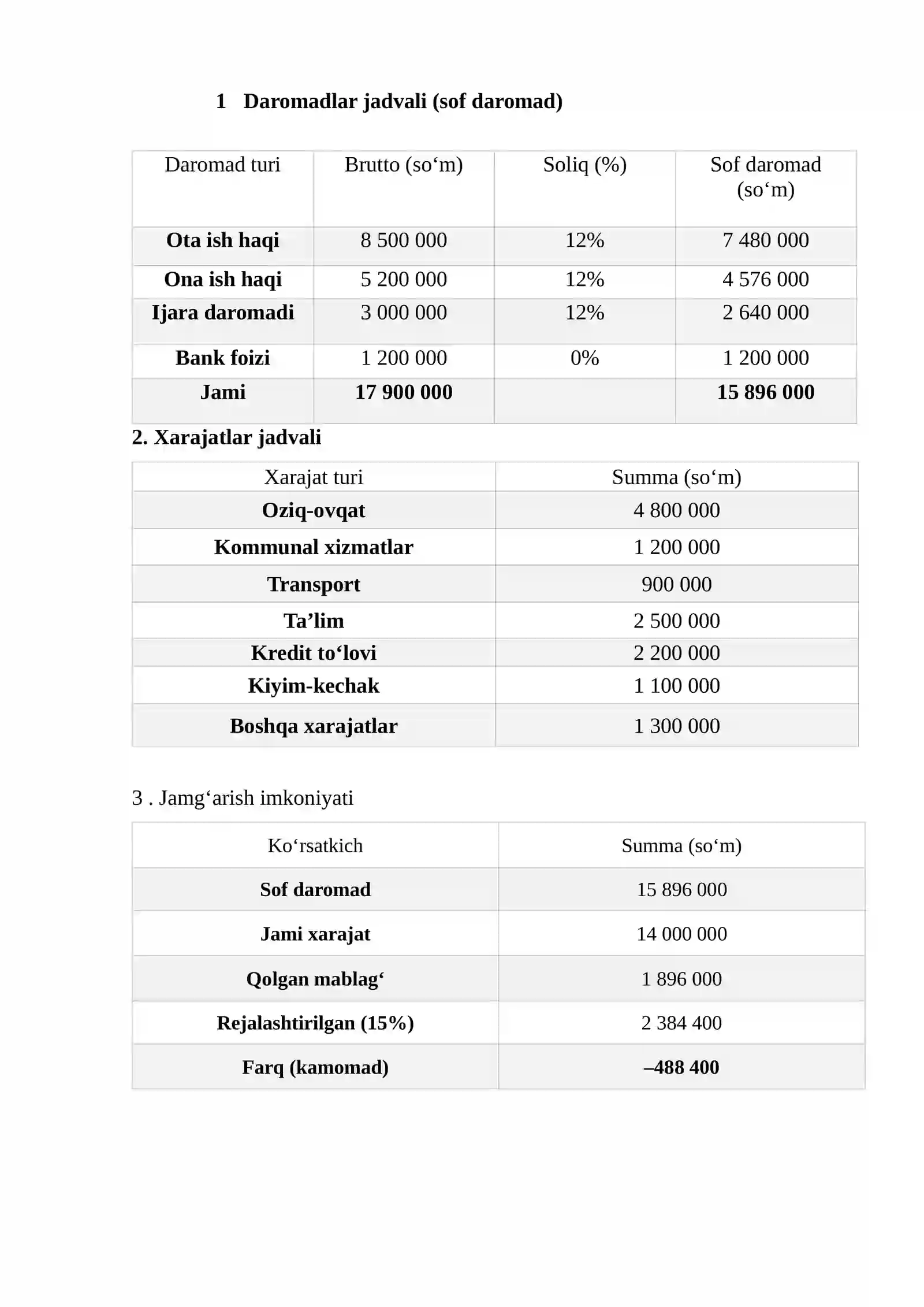 1 Daromadlar jadvali (sof daromad)

| Daromad turi | Brutto (so'm) | Soliq (%) | Sof daromad (so'm) |
|---|---|---|---|
| Ota ish haqi | 8 500 000 | 12% | 7 480 000 |
| Ona ish haqi | 5 200 000 | 12% | 4 576 000 |
| Ijara daromadi | 3 000 000 | 12% | 2 640 000 |
| Bank foizi | 1 200 000 | 0% | 1 200 000 |
| Jami | 17 900 000 | | 15 896 000 |

2. Xarajatlar jadvali

| Xarajat turi | Summa (so'm) |
|---|---|
| Oziq-ovqat | 4 800 000 |
| Kommunal xizmatlar | 1 200 000 |
| Transport | 900 000 |
| Ta'lim | 2 500 000 |
| Kredit to'lovi | 2 200 000 |
| Kiyim-kechak | 1 100 000 |
| Boshqa xarajatlar | 1 300 000 |

3 . Jamg'arish imkoniyati

| Ko'rsatkich | Summa (so'm) |
|---|---|
| Sof daromad | 15 896 000 |
| Jami xarajat | 14 000 000 |
| Qolgan mablag' | 1 896 000 |
| Rejalashtirilgan (15%) | 2 384 400 |
| Farq (kamomad) | –488 400 |